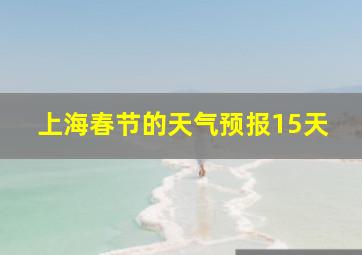 上海春节的天气预报15天